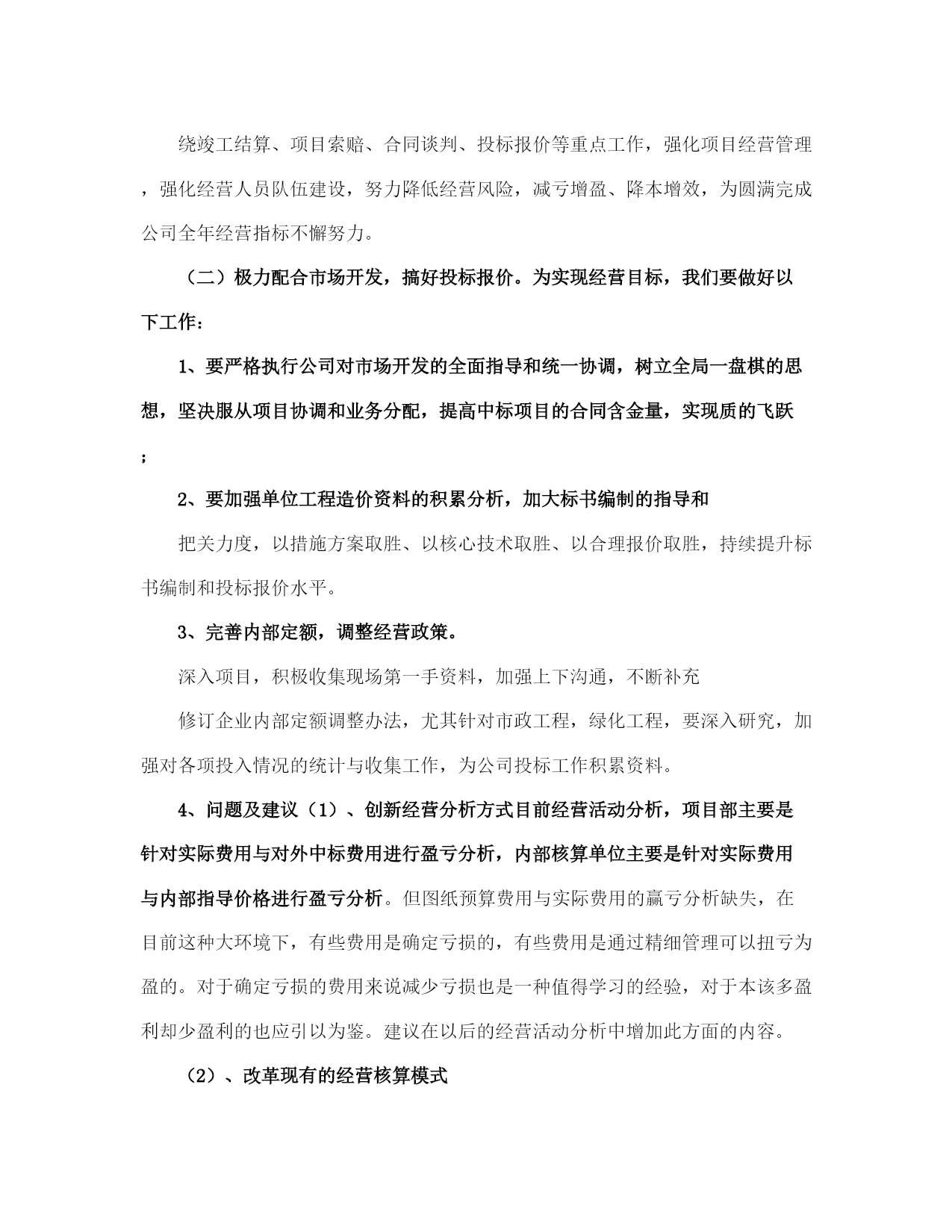 绕竣工结算、项目索赔、合同谈判、投标报价等重点工作，强化项目经营管理，强化经营人员队伍建设，努力降低经营风险，减亏增盈、降本增效，为圆满完成公司全年经营指标不懈努力。

（二）极力配合市场开发，搞好投标报价。为实现经营目标，我们要做好以下工作：

1、要严格执行公司对市场开发的全面指导和统一协调，树立全局一盘棋的思想，坚决服从项目协调和业务分配，提高中标项目的合同含金量，实现质的飞跃；

2、要加强单位工程造价资料的积累分析，加大标书编制的指导和

把关力度，以措施方案取胜、以核心技术取胜、以合理报价取胜，持续提升标书编制和投标报价水平。

3、完善内部定额，调整经营政策。

深入项目，积极收集现场第一手资料，加强上下沟通，不断补充

修订企业内部定额调整办法，尤其针对市政工程，绿化工程，要深入研究，加强对各项投入情况的统计与收集工作，为公司投标工作积累资料。

4、问题及建议（1）、创新经营分析方式目前经营活动分析，项目部主要是针对实际费用与对外中标费用进行盈亏分析，内部核算单位主要是针对实际费用与内部指导价格进行盈亏分析。但图纸预算费用与实际费用的赢亏分析缺失，在目前这种大环境下，有些费用是确定亏损的，有些费用是通过精细管理可以扭亏为盈的。对于确定亏损的费用来说减少亏损也是一种值得学习的经验，对于本该多盈利却少盈利的也应引以为鉴。建议在以后的经营活动分析中增加此方面的内容。

（2）、改革现有的经营核算模式